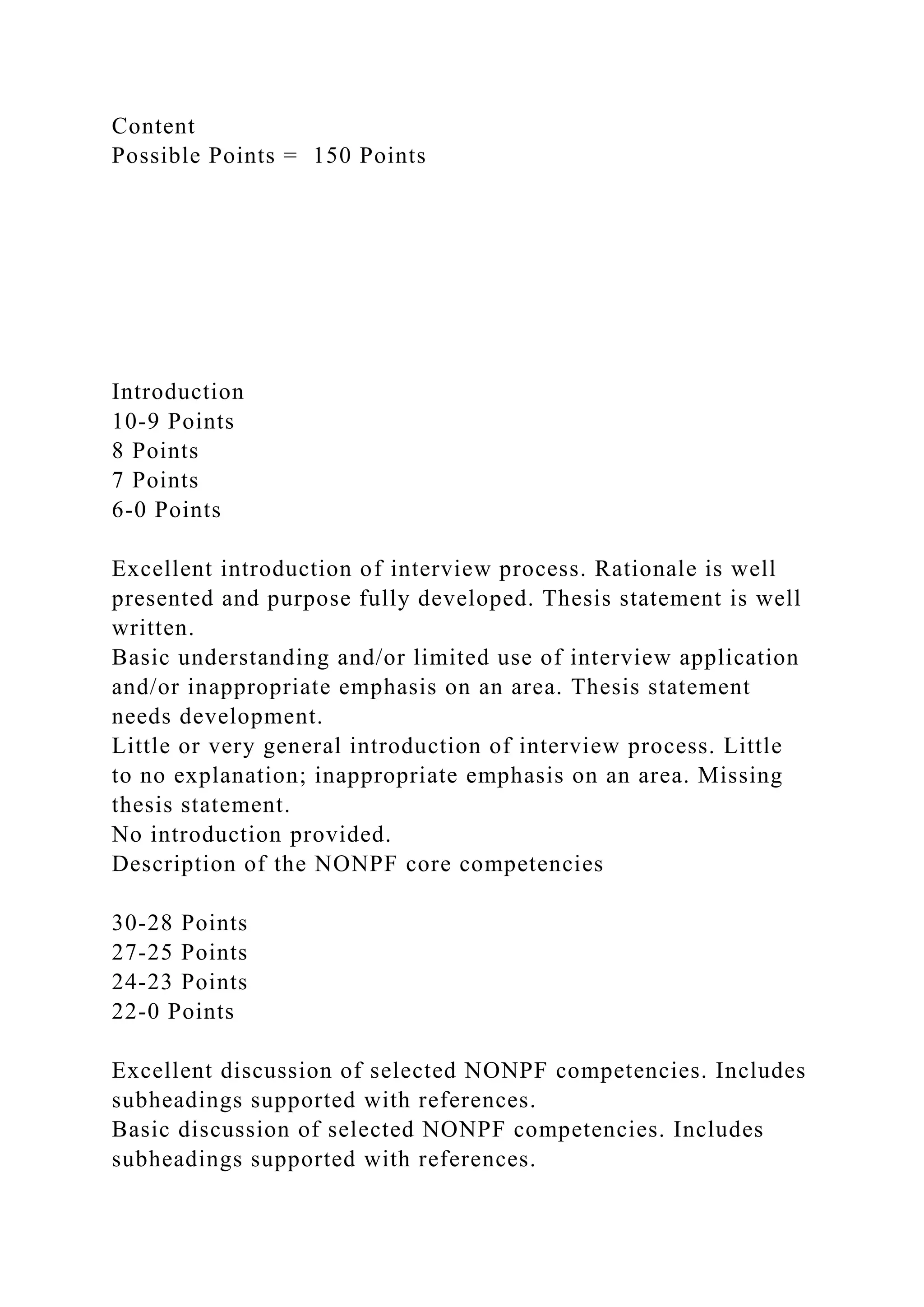 Content
Possible Points = 150 Points

Introduction
10-9 Points
8 Points
7 Points
6-0 Points

Excellent introduction of interview process. Rationale is well presented and purpose fully developed. Thesis statement is well written.
Basic understanding and/or limited use of interview application and/or inappropriate emphasis on an area. Thesis statement needs development.
Little or very general introduction of interview process. Little to no explanation; inappropriate emphasis on an area. Missing thesis statement.
No introduction provided.
Description of the NONPF core competencies

30-28 Points
27-25 Points
24-23 Points
22-0 Points

Excellent discussion of selected NONPF competencies. Includes subheadings supported with references.
Basic discussion of selected NONPF competencies. Includes subheadings supported with references.